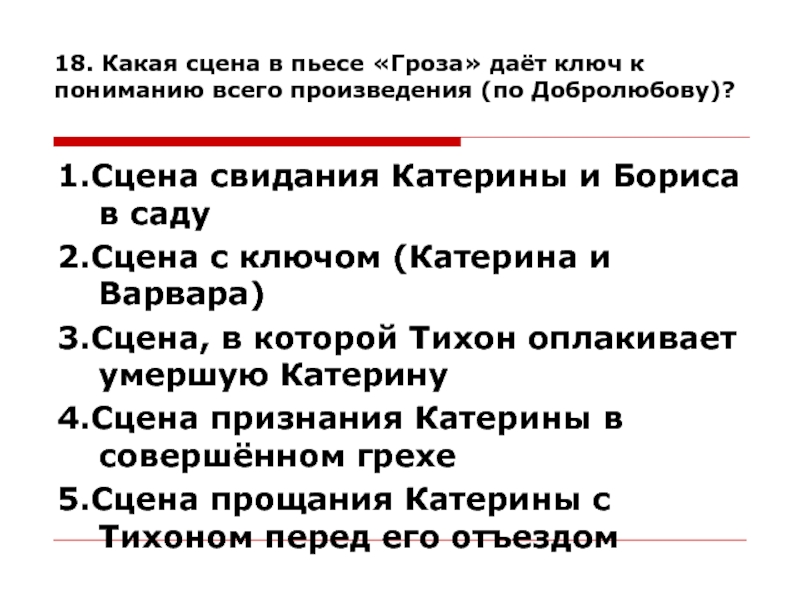 18. Какая сцена в пьесе «Гроза» даёт ключ к пониманию всего произведения (по Добролюбову)?

1.Сцена свидания Катерины и Бориса в саду

2.Сцена с ключом (Катерина и Варвара)

3.Сцена, в которой Тихон оплакивает умершую Катерину

4.Сцена признания Катерины в совершённом грехе

5.Сцена прощания Катерины с Тихоном перед его отъездом